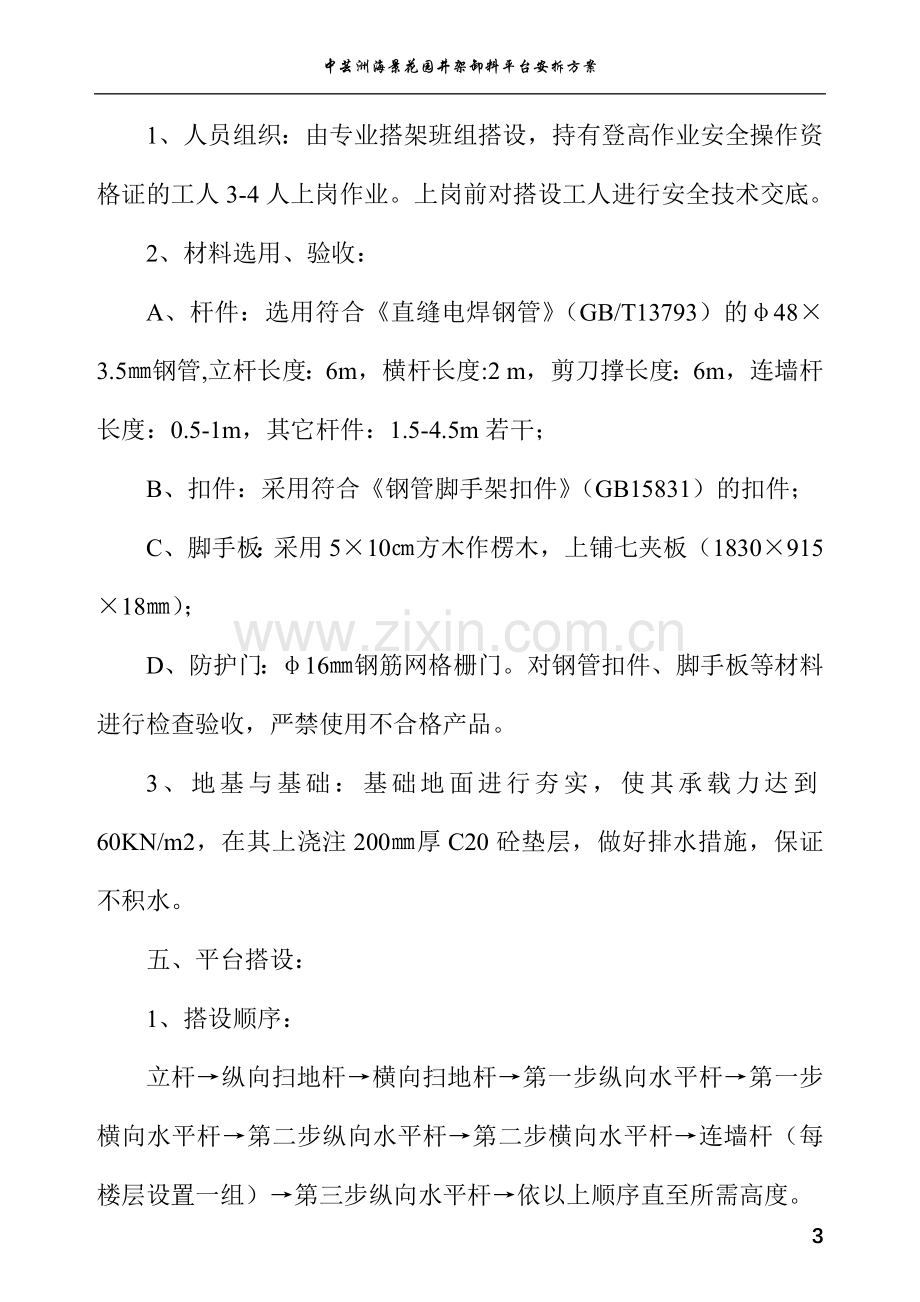 中芸洲海景花园井架卸料平台安拆方案

1、人员组织：由专业搭架班组搭设，持有登高作业安全操作资格证的工人3-4人上岗作业。上岗前对搭设工人进行安全技术交底。

2、材料选用、验收：

A、杆件：选用符合《直缝电焊钢管》（GB/T13793）的φ48×3.5㎜钢管,立杆长度：6m，横杆长度:2 m，剪刀撑长度：6m，连墙杆长度：0.5-1m，其它杆件：1.5-4.5m若干；

B、扣件：采用符合《钢管脚手架扣件》（GB15831）的扣件；

C、脚手板：采用5×10㎝方木作楞木，上铺七夹板（1830×915×18㎜）；

D、防护门：φ16㎜钢筋网格栅门。对钢管扣件、脚手板等材料进行检查验收，严禁使用不合格产品。

3、地基与基础：基础地面进行夯实，使其承载力达到60KN/m2，在其上浇注200㎜厚C20砼垫层，做好排水措施，保证不积水。

五、平台搭设：

1、搭设顺序：

立杆→纵向扫地杆→横向扫地杆→第一步纵向水平杆→第一步横向水平杆→第二步纵向水平杆→第二步横向水平杆→连墙杆（每楼层设置一组）→第三步纵向水平杆→依以上顺序直至所需高度。

3

www.zixin.com.cn